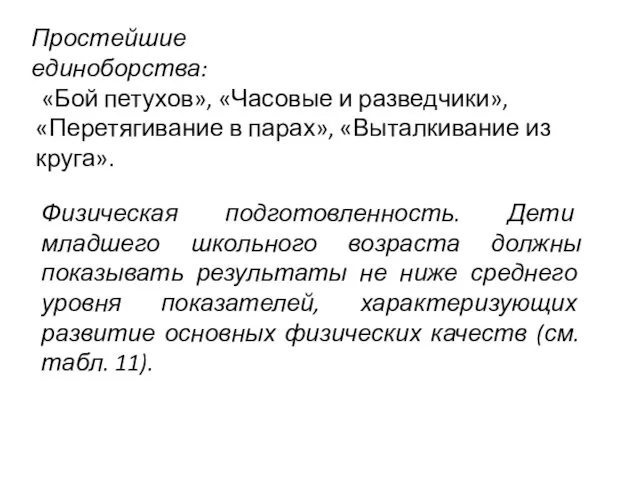 Простейшие единоборства:
«Бой петухов», «Часовые и разведчики», «Перетягивание в парах», «Выталкивание из круга».

Физическая подготовленность. Дети младшего школьного возраста должны показывать результаты не ниже среднего уровня показателей, характеризующих развитие основных физических качеств (см. табл. 11).